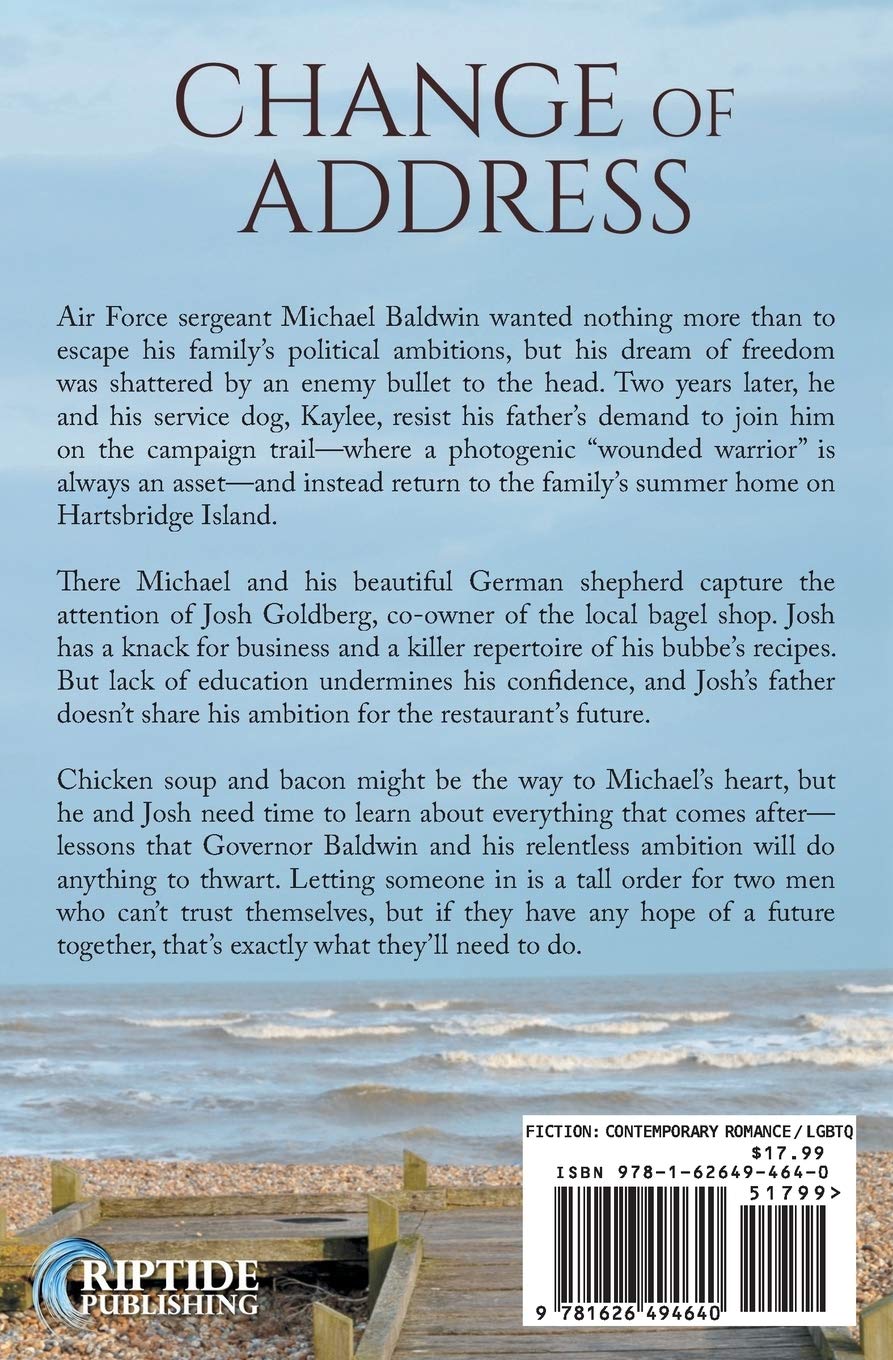 CHANGE OF ADDRESS

Air Force sergeant Michael Baldwin wanted nothing more than to escape his family's political ambitions, but his dream of freedom was shattered by an enemy bullet to the head. Two years later, he and his service dog, Kaylee, resist his father's demand to join him on the campaign trail—where a photogenic "wounded warrior" is always an asset—and instead return to the family's summer home on Hartsbridge Island.

There Michael and his beautiful German shepherd capture the attention of Josh Goldberg, co-owner of the local bagel shop. Josh has a knack for business and a killer repertoire of his bubbe's recipes. But lack of education undermines his confidence, and Josh's father doesn't share his ambition for the restaurant's future.

Chicken soup and bacon might be the way to Michael's heart, but he and Josh need time to learn about everything that comes after—lessons that Governor Baldwin and his relentless ambition will do anything to thwart. Letting someone in is a tall order for two men who can't trust themselves, but if they have any hope of a future together, that's exactly what they'll need to do.

FICTION: CONTEMPORARY ROMANCE / LGBTQ
$17.99
ISBN 978-1-62649-464-0
51799>

9 781626 494640

RIPTIDE PUBLISHING